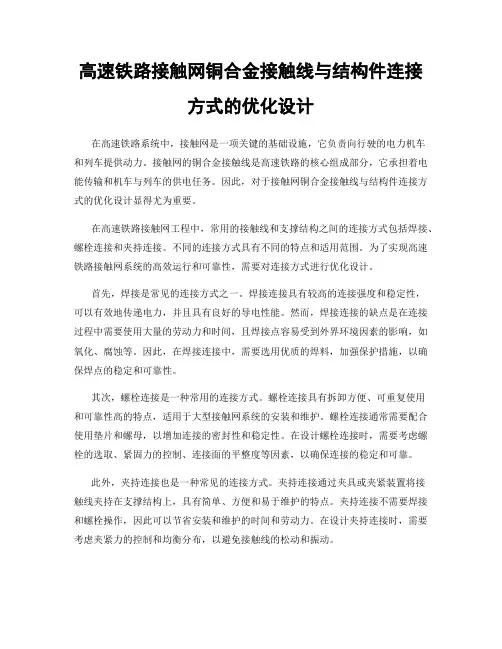 高速铁路接触网铜合金接触线与结构件连接方式的优化设计

在高速铁路系统中，接触网是一项关键的基础设施，它负责向行驶的电力机车和列车提供动力。接触网的铜合金接触线是高速铁路的核心组成部分，它承担着电能传输和机车与列车的供电任务。因此，对于接触网铜合金接触线与结构件连接方式的优化设计显得尤为重要。

在高速铁路接触网工程中，常用的接触线和支撑结构之间的连接方式包括焊接、螺栓连接和夹持连接。不同的连接方式具有不同的特点和适用范围。为了实现高速铁路接触网系统的高效运行和可靠性，需要对连接方式进行优化设计。

首先，焊接是常见的连接方式之一。焊接连接具有较高的连接强度和稳定性，可以有效地传递电力，并且具有良好的导电性能。然而，焊接连接的缺点是在连接过程中需要使用大量的劳动力和时间，且焊接点容易受到外界环境因素的影响，如氧化、腐蚀等。因此，在焊接连接中，需要选用优质的焊料，加强保护措施，以确保焊点的稳定和可靠性。

其次，螺栓连接是一种常用的连接方式。螺栓连接具有拆卸方便、可重复使用和可靠性高的特点，适用于大型接触网系统的安装和维护。螺栓连接通常需要配合使用垫片和螺母，以增加连接的密封性和稳定性。在设计螺栓连接时，需要考虑螺栓的选取、紧固力的控制、连接面的平整度等因素，以确保连接的稳定和可靠。

此外，夹持连接也是一种常见的连接方式。夹持连接通过夹具或夹紧装置将接触线夹持在支撑结构上，具有简单、方便和易于维护的特点。夹持连接不需要焊接和螺栓操作，因此可以节省安装和维护的时间和劳动力。在设计夹持连接时，需要考虑夹紧力的控制和均衡分布，以避免接触线的松动和振动。